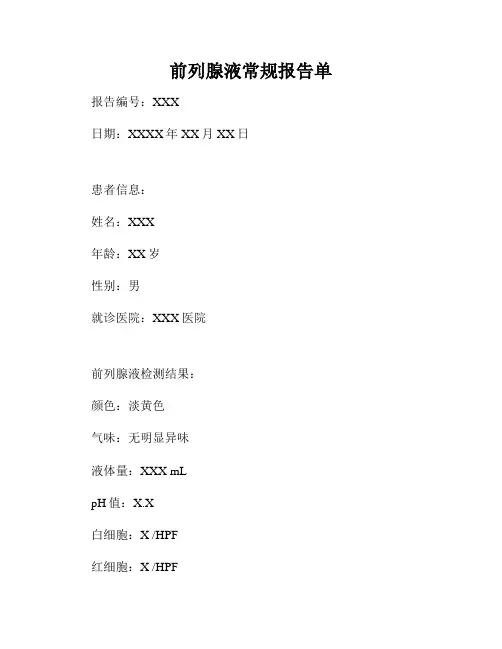 前列腺液常规报告单

报告编号：XXX

日期：XXXX 年 XX 月 XX 日

患者信息：

姓名：XXX

年龄：XX 岁

性别：男

就诊医院：XXX 医院

前列腺液检测结果：

颜色：淡黄色

气味：无明显异味

液体量：XXX mL

pH 值：X.X

白细胞：X /HPF

红细胞：X /HPF